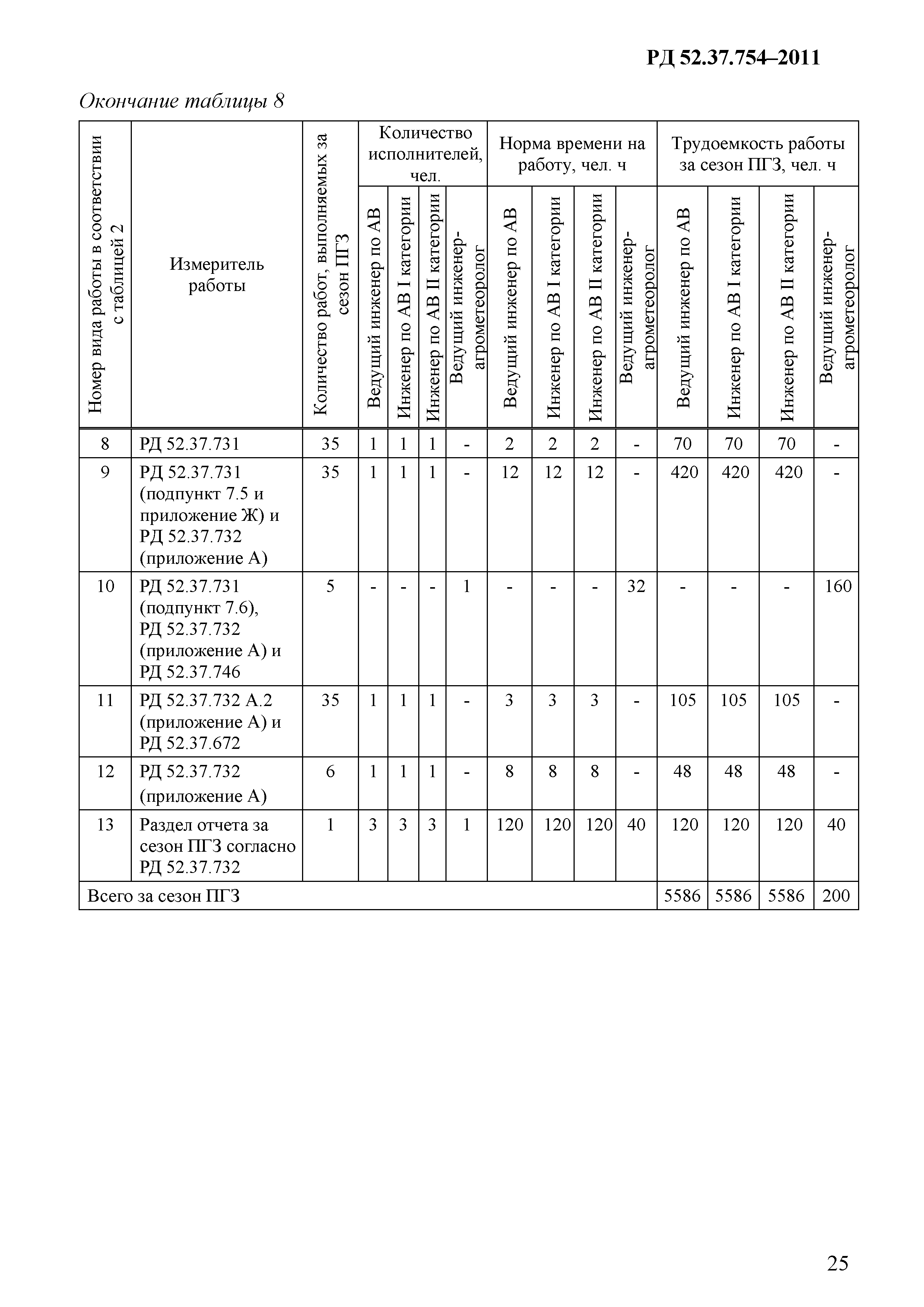 РД 52.37.754–2011

Окончание таблицы 8

| Номер вида работы в соответствии с таблицей 2 | Измеритель работы | Количество работ, выполняемых за сезон ПГЗ | Количество исполнителей, чел. Ведущий инженер по АВ | Количество исполнителей, чел. Инженер по АВ I категории | Количество исполнителей, чел. Инженер по АВ II категории | Количество исполнителей, чел. Ведущий инженер-агрометеоролог | Норма времени на работу, чел. ч Ведущий инженер по АВ | Норма времени на работу, чел. ч Инженер по АВ I категории | Норма времени на работу, чел. ч Инженер по АВ II категории | Норма времени на работу, чел. ч Ведущий инженер-агрометеоролог | Трудоемкость работы за сезон ПГЗ, чел. ч Ведущий инженер по АВ | Трудоемкость работы за сезон ПГЗ, чел. ч Инженер по АВ I категории | Трудоемкость работы за сезон ПГЗ, чел. ч Инженер по АВ II категории | Трудоемкость работы за сезон ПГЗ, чел. ч Ведущий инженер-агрометеоролог |
|---|---|---|---|---|---|---|---|---|---|---|---|---|---|---|
| 8 | РД 52.37.731 | 35 | 1 | 1 | 1 | - | 2 | 2 | 2 | - | 70 | 70 | 70 | - |
| 9 | РД 52.37.731 (подпункт 7.5 и приложение Ж) и РД 52.37.732 (приложение А) | 35 | 1 | 1 | 1 | - | 12 | 12 | 12 | - | 420 | 420 | 420 | - |
| 10 | РД 52.37.731 (подпункт 7.6), РД 52.37.732 (приложение А) и РД 52.37.746 | 5 | - | - | - | 1 | - | - | - | 32 | - | - | - | 160 |
| 11 | РД 52.37.732 А.2 (приложение А) и РД 52.37.672 | 35 | 1 | 1 | 1 | - | 3 | 3 | 3 | - | 105 | 105 | 105 | - |
| 12 | РД 52.37.732 (приложение А) | 6 | 1 | 1 | 1 | - | 8 | 8 | 8 | - | 48 | 48 | 48 | - |
| 13 | Раздел отчета за сезон ПГЗ согласно РД 52.37.732 | 1 | 3 | 3 | 3 | 1 | 120 | 120 | 120 | 40 | 120 | 120 | 120 | 40 |
| Всего за сезон ПГЗ | | | | | | | | | | | 5586 | 5586 | 5586 | 200 |

25